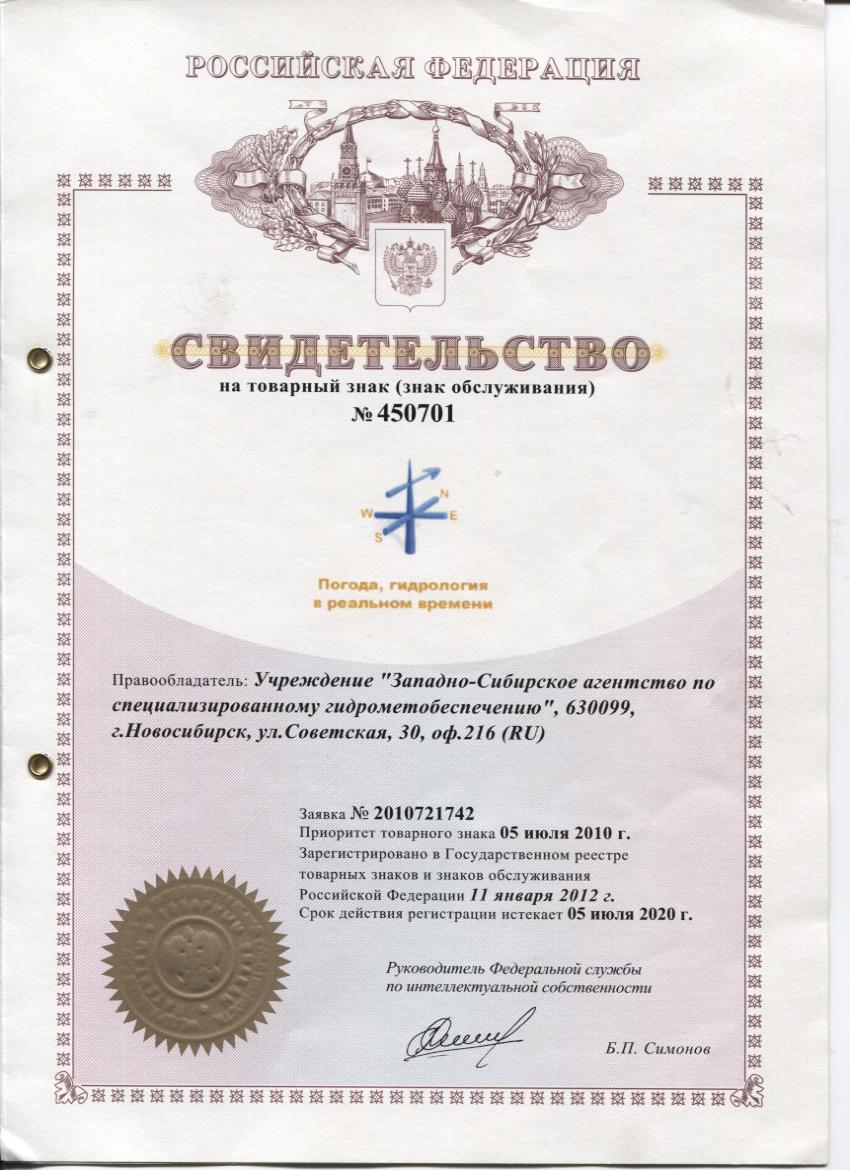 РОССИЙСКАЯ ФЕДЕРАЦИЯ

СВИДЕТЕЛЬСТВО
на товарный знак (знак обслуживания)
№ 450701

N
W
E
S

Погода, гидрология
в реальном времени

Правообладатель: Учреждение "Западно-Сибирское агентство по специализированному гидрометобеспечению", 630099, г.Новосибирск, ул.Советская, 30, оф.216 (RU)

Заявка № 2010721742
Приоритет товарного знака 05 июля 2010 г.
Зарегистрировано в Государственном реестре товарных знаков и знаков обслуживания Российской Федерации 11 января 2012 г.
Срок действия регистрации истекает 05 июля 2020 г.

Руководитель Федеральной службы по интеллектуальной собственности

Б.П. Симонов